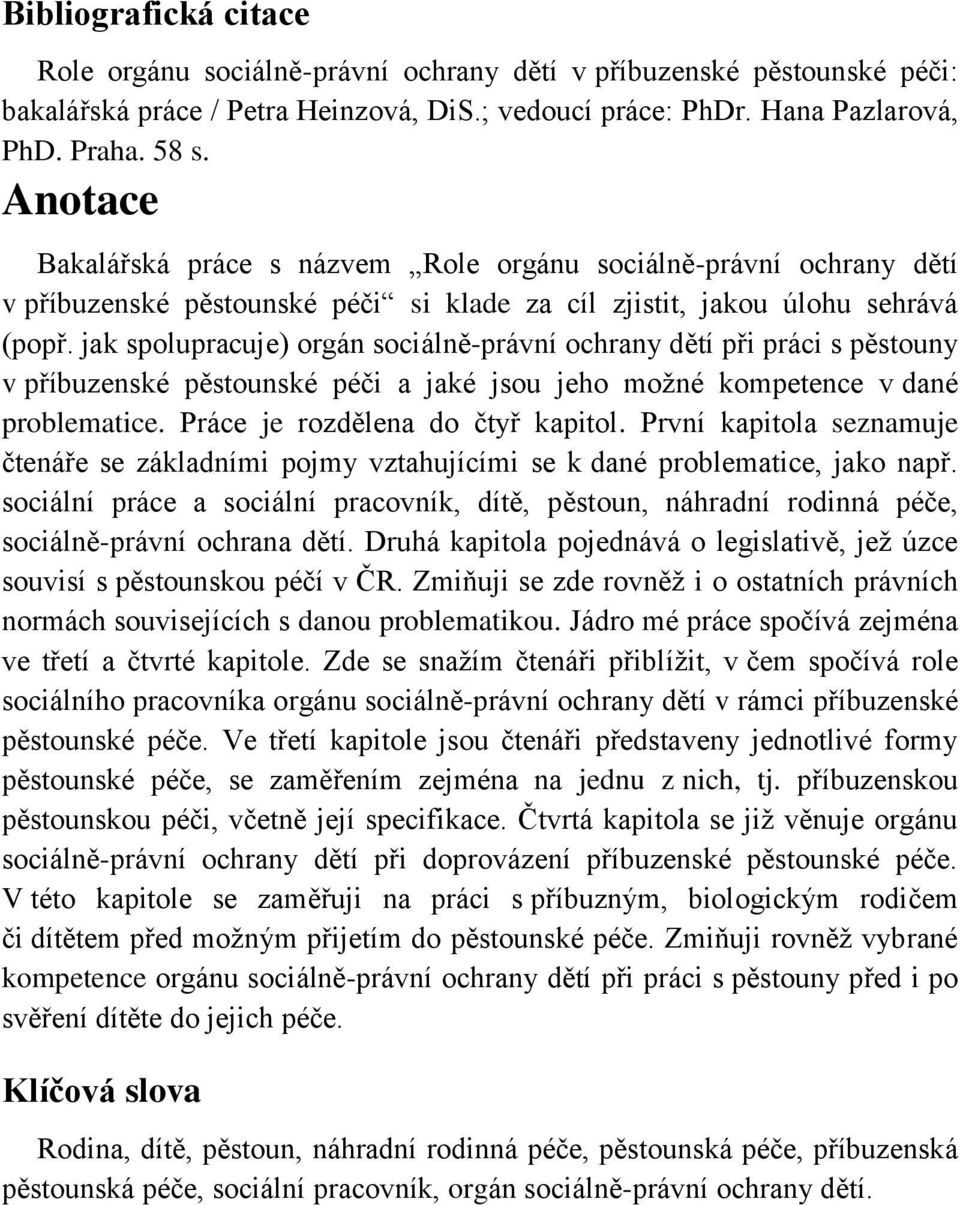 Bibliografická citace

Role orgánu sociálně-právní ochrany dětí v příbuzenské pěstounské péči: bakalářská práce / Petra Heinzová, DiS.; vedoucí práce: PhDr. Hana Pazlarová, PhD. Praha. 58 s.

Anotace

Bakalářská práce s názvem „Role orgánu sociálně-právní ochrany dětí v příbuzenské pěstounské péči“ si klade za cíl zjistit, jakou úlohu sehrává (popř. jak spolupracuje) orgán sociálně-právní ochrany dětí při práci s pěstouny v příbuzenské pěstounské péči a jaké jsou jeho možné kompetence v dané problematice. Práce je rozdělena do čtyř kapitol. První kapitola seznamuje čtenáře se základními pojmy vztahujícími se k dané problematice, jako např. sociální práce a sociální pracovník, dítě, pěstoun, náhradní rodinná péče, sociálně-právní ochrana dětí. Druhá kapitola pojednává o legislativě, jež úzce souvisí s pěstounskou péčí v ČR. Zmiňuji se zde rovněž i o ostatních právních normách souvisejících s danou problematikou. Jádro mé práce spočívá zejména ve třetí a čtvrté kapitole. Zde se snažím čtenáři přiblížit, v čem spočívá role sociálního pracovníka orgánu sociálně-právní ochrany dětí v rámci příbuzenské pěstounské péče. Ve třetí kapitole jsou čtenáři představeny jednotlivé formy pěstounské péče, se zaměřením zejména na jednu z nich, tj. příbuzenskou pěstounskou péči, včetně její specifikace. Čtvrtá kapitola se již věnuje orgánu sociálně-právní ochrany dětí při doprovázení příbuzenské pěstounské péče. V této kapitole se zaměřuji na práci s příbuzným, biologickým rodičem či dítětem před možným přijetím do pěstounské péče. Zmiňuji rovněž vybrané kompetence orgánu sociálně-právní ochrany dětí při práci s pěstouny před i po svěření dítěte do jejich péče.

Klíčová slova

Rodina, dítě, pěstoun, náhradní rodinná péče, pěstounská péče, příbuzenská pěstounská péče, sociální pracovník, orgán sociálně-právní ochrany dětí.